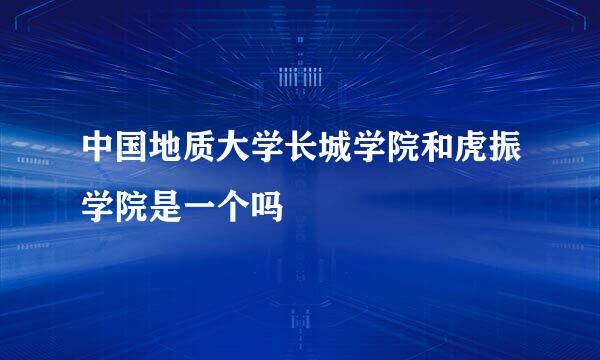 中国地质大学长城学院和虎振学院是一个吗